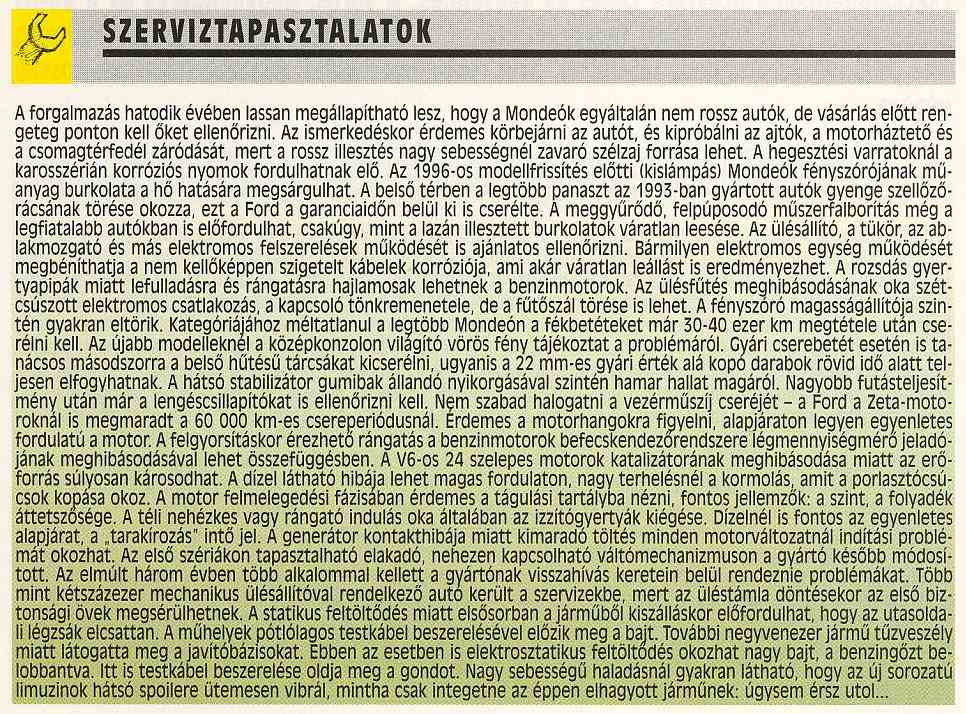 SZERVIZTAPASZTALATOK

A forgalmazás hatodik évében lassan megállapítható lesz, hogy a Mondeók egyáltalán nem rossz autók, de vásárlás előtt rengeteg ponton kell őket ellenőrizni. Az ismerkedéskor érdemes körbejárni az autót, és kipróbálni az ajtók, a motorháztető és a csomagtérfedél záródását, mert a rossz illesztés nagy sebességnél zavaró szélzaj forrása lehet. A hegesztési varratoknál a karosszérián korróziós nyomok fordulhatnak elő. Az 1996-os modellfrissítés előtti (kislámpás) Mondeók fényszórójának műanyag burkolata a hő hatására megsárgulhat. A belső térben a legtöbb panaszt az 1993-ban gyártott autók gyenge szellőzőrácsának törése okozza, ezt a Ford a garanciaidőn belül ki is cserélte. A meggyűrődő, felpúposodó műszerfalborítás még a legfiatalabb autókban is előfordulhat, csakúgy, mint a lazán illesztett burkolatok váratlan leesése. Az ülésállító, a tükör, az ablakmozgató és más elektromos felszerelések működését is ajánlatos ellenőrizni. Bármilyen elektromos egység működését megbéníthatja a nem kellőképpen szigetelt kábelek korróziója, ami akár váratlan leállást is eredményezhet. A rozsdás gyertyapipák miatt lefulladásra és rángatásra hajlamosak lehetnek a benzinmotorok. Az ülésfűtés meghibásodásának oka szétcsúszott elektromos csatlakozás, a kapcsoló tönkremenetele, de a fűtőszál törése is lehet. A fényszóró magasságállítója szintén gyakran eltörik. Kategóriájához méltatlanul a legtöbb Mondeón a fékbetéteket már 30-40 ezer km megtétele után cserélni kell. Az újabb modelleknél a középkonzolon világító vörös fény tájékoztat a problémáról. Gyári cserebetét esetén is tanácsos másodszorra a belső hűtésű tárcsákat kicserélni, ugyanis a 22 mm-es gyári érték alá kopó darabok rövid idő alatt teljesen elfogyhatnak. A hátsó stabilizátor gumibak állandó nyikorgásával szintén hamar hallat magáról. Nagyobb futásteljesítmény után már a lengéscsillapítókat is ellenőrizni kell. Nem szabad halogatni a vezérműszíj cseréjét – a Ford a Zeta-motoroknál is megmaradt a 60 000 km-es csereperiódusnál. Érdemes a motorhangokra figyelni, alapjáraton legyen egyenletes fordulatú a motor. A felgyorsításkor érezhető rángatás a benzinmotorok befecskendezőrendszere légmennyiségmérő jeladójának meghibásodásával lehet összefüggésben. A V6-os 24 szelepes motorok katalizátorának meghibásodása miatt az erőforrás súlyosan károsodhat. A dízel látható hibája lehet magas fordulaton, nagy terhelésnél a kormolás, amit a porlasztócsúcsok kopása okoz. A motor felmelegedési fázisában érdemes a tágulási tartályba nézni, fontos jellemzők: a szint, a folyadék áttetszősége. A téli nehézkes vagy rángató indulás oka általában az izzítógyertyák kiégése. Dízelnél is fontos az egyenletes alapjárat, a „tarakírozás" intő jel. A generátor kontakthibája miatt kimaradó töltés minden motorváltozatnál indítási problémát okozhat. Az első szériákon tapasztalható elakadó, nehezen kapcsolható váltómechanizmuson a gyártó később módosított. Az elmúlt három évben több alkalommal kellett a gyártónak visszahívás keretein belül rendeznie problémákat. Több mint kétszázezer mechanikus ülésállítóval rendelkező autó került a szervizekbe, mert az üléstámla döntésekor az első biztonsági övek megsérülhetnek. A statikus feltöltődés miatt elsősorban a járműből kiszálláskor előfordulhat, hogy az utasoldali légzsák elcsattan. A műhelyek pótlólagos testkábel beszerelésével előzik meg a bajt. További negyvenezer jármű tűzveszély miatt látogatta meg a javítóbázisokat. Ebben az esetben is elektrosztatikus feltöltődés okozhat nagy bajt, a benzingőzt belobbantva. Itt is testkábel beszerelése oldja meg a gondot. Nagy sebességű haladásnál gyakran látható, hogy az új sorozatú limuzinok hátsó spoilere ütemesen vibrál, mintha csak integetne az éppen elhagyott járműnek: úgysem érsz utol...